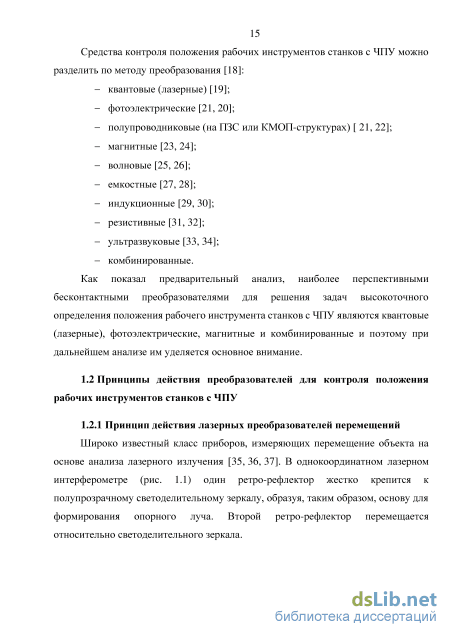 15

Средства контроля положения рабочих инструментов станков с ЧПУ можно разделить по методу преобразования [18]:

– квантовые (лазерные) [19];
– фотоэлектрические [21, 20];
– полупроводниковые (на ПЗС или КМОП-структурах) [ 21, 22];
– магнитные [23, 24];
– волновые [25, 26];
– емкостные [27, 28];
– индукционные [29, 30];
– резистивные [31, 32];
– ультразвуковые [33, 34];
– комбинированные.

Как показал предварительный анализ, наиболее перспективными бесконтактными преобразователями для решения задач высокоточного определения положения рабочего инструмента станков с ЧПУ являются квантовые (лазерные), фотоэлектрические, магнитные и комбинированные и поэтому при дальнейшем анализе им уделяется основное внимание.

1.2 Принципы действия преобразователей для контроля положения рабочих инструментов станков с ЧПУ

1.2.1 Принцип действия лазерных преобразователей перемещений

Широко известный класс приборов, измеряющих перемещение объекта на основе анализа лазерного излучения [35, 36, 37]. В однокоординатном лазерном интерферометре (рис. 1.1) один ретро-рефлектор жестко крепится к полупрозрачному светоделительному зеркалу, образуя, таким образом, основу для формирования опорного луча. Второй ретро-рефлектор перемещается относительно светоделительного зеркала.

dsLib.net
библиотека диссертаций